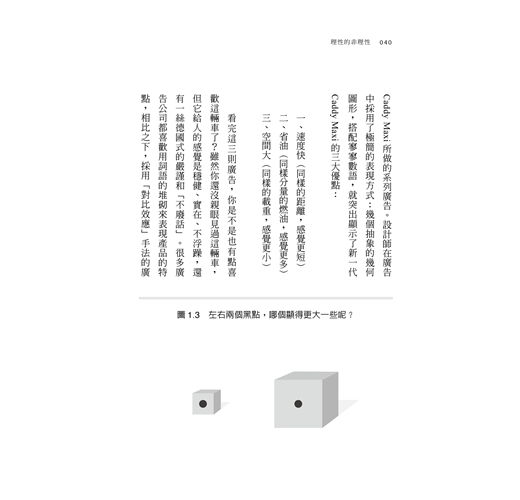 理性的非理性 040

Caddy Maxi所做的系列廣告。設計師在廣告中採用了極簡的表現方式：幾個抽象的幾何圖形，搭配寥寥數語，就突出顯示了新一代Caddy Maxi的三大優點：

一、速度快（同樣的距離，感覺更短）

二、省油（同樣分量的燃油，感覺更多）

三、空間大（同樣的載重，感覺更小）

看完這三則廣告，你是不是也有點喜歡這輛車了？雖然你還沒親眼見過這輛車，但它給人的感覺是穩健、實在、不浮躁，還有一絲德國式的嚴謹和「不廢話」。很多廣告公司都喜歡用詞語的堆砌來表現產品的特點，相比之下，採用「對比效應」手法的廣

圖1.3 左右兩個黑點，哪個顯得更大一些呢？